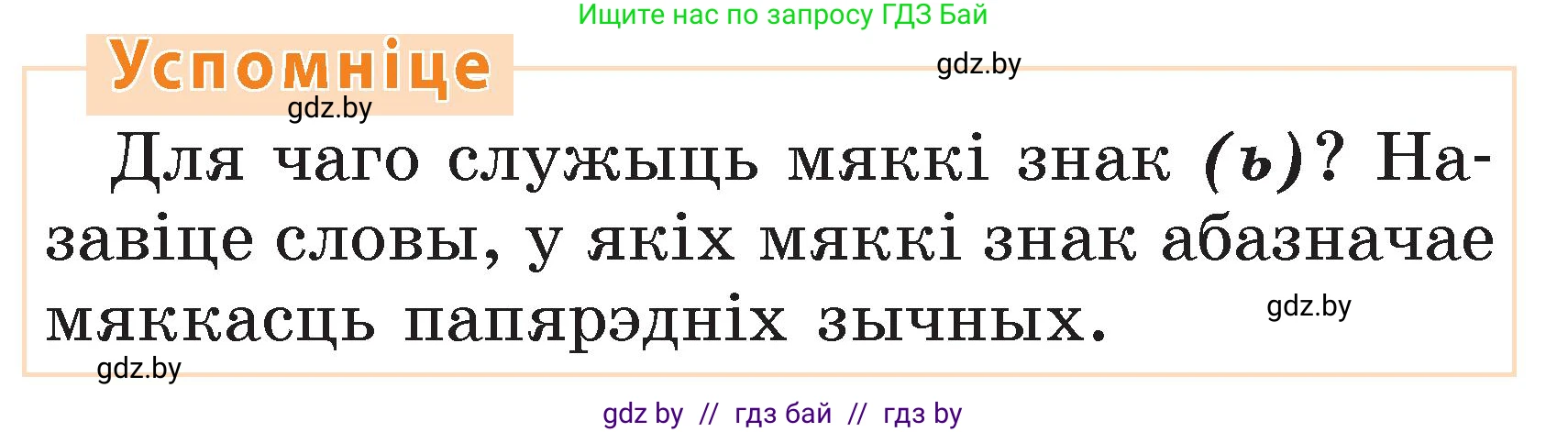 Ищите нас по запросу ГДЗ Бай

Успомніце

gdz.by

gdz.by

Для чаго служыць мяккі знак (ь)? Назавіце словы, у якіх мяккі знак абазначае мяккасць папярэдніх зычных.

gdz.by

gdz.by

gdz by // гдз бай // гдз by